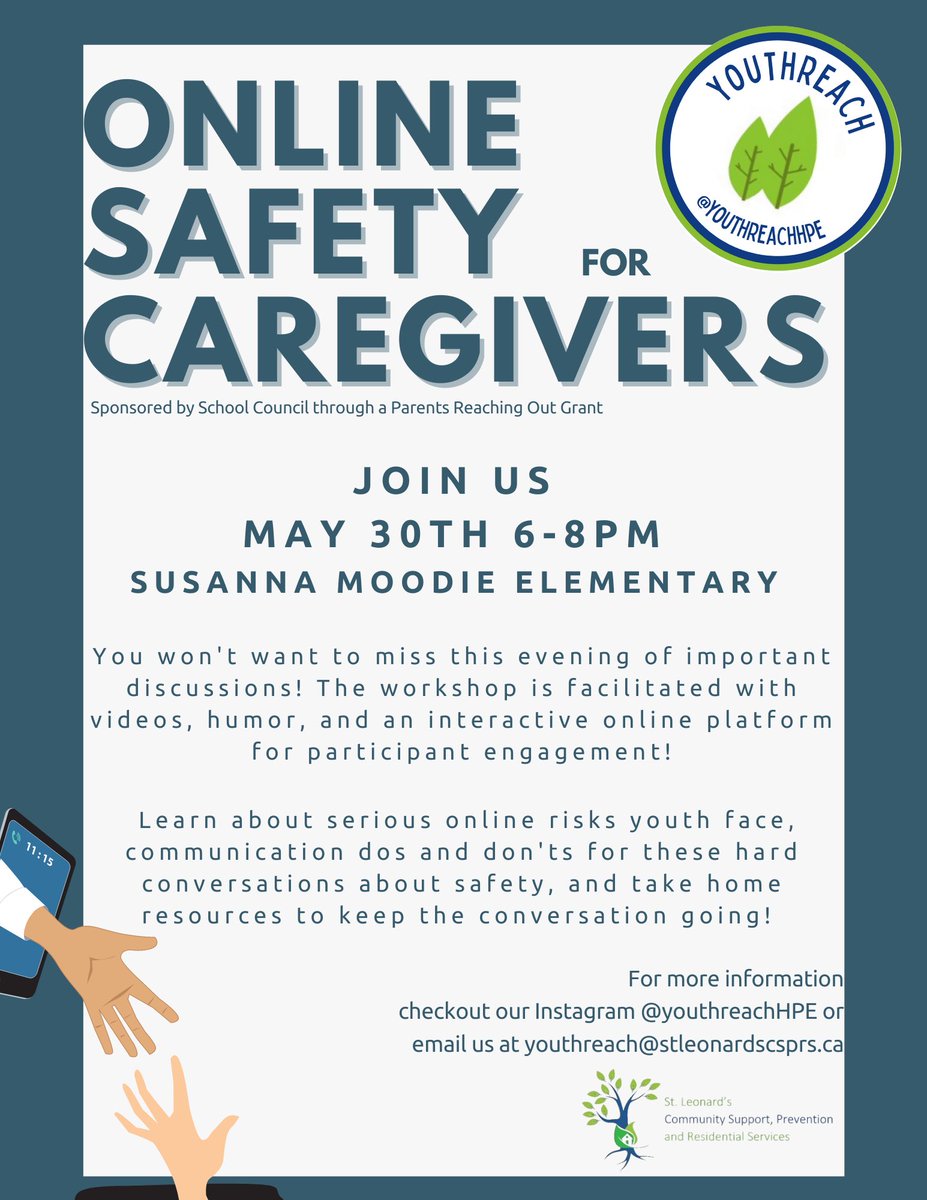 ONLINE SAFETY FOR CAREGIVERS

YOUTHREACH

@YOUTHREACHHPE

Sponsored by School Council through a Parents Reaching Out Grant

JOIN US
MAY 30TH 6-8PM
SUSANNA MOODIE ELEMENTARY

You won't want to miss this evening of important discussions! The workshop is facilitated with videos, humor, and an interactive online platform for participant engagement!

Learn about serious online risks youth face, communication dos and don'ts for these hard conversations about safety, and take home resources to keep the conversation going!

11:15

For more information checkout our Instagram @youthreachHPE or email us at youthreach@stleonardscsprs.ca

St. Leonard's
Community Support, Prevention and Residential Services